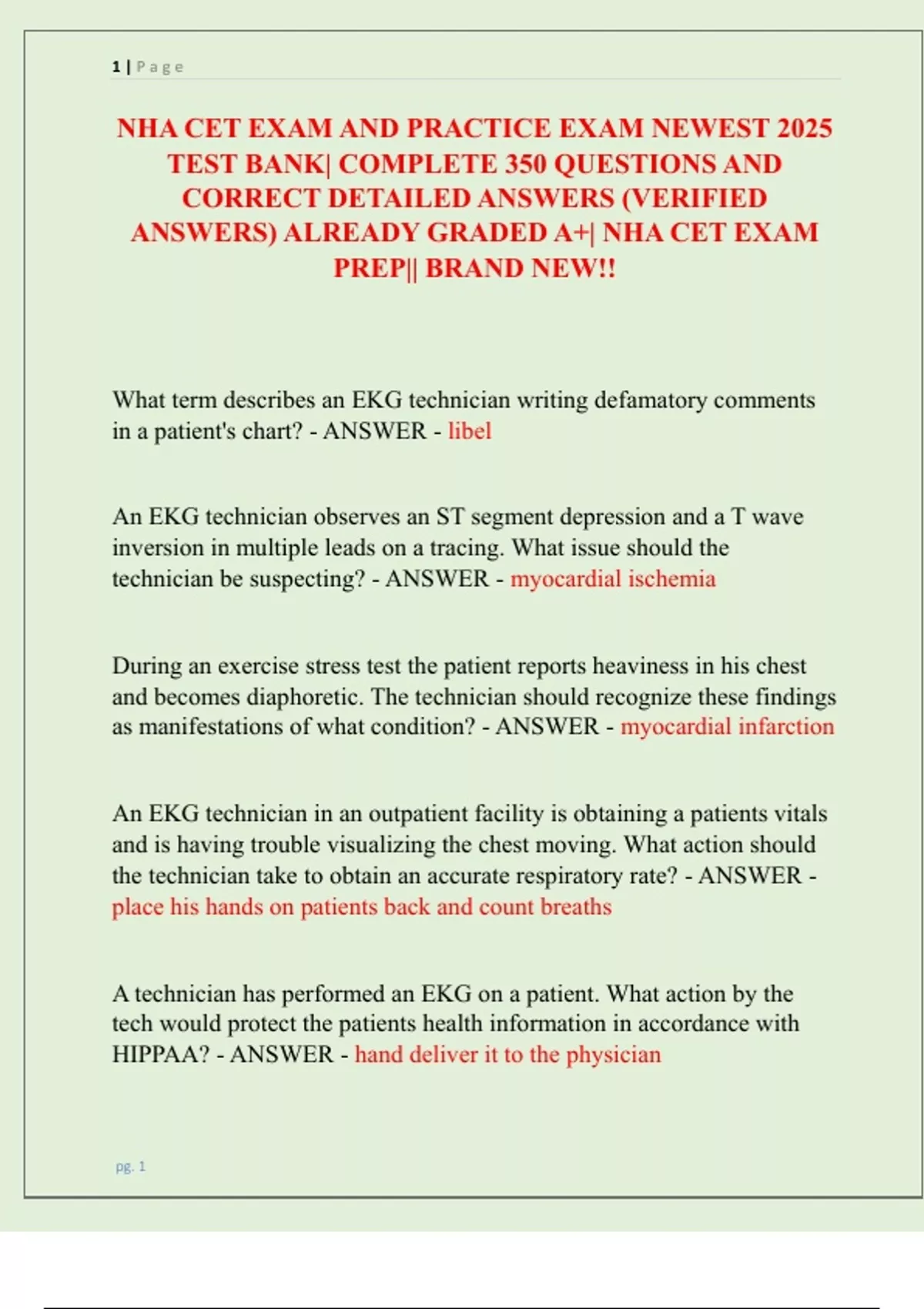 1 | Page

NHA CET EXAM AND PRACTICE EXAM NEWEST 2025 TEST BANK| COMPLETE 350 QUESTIONS AND CORRECT DETAILED ANSWERS (VERIFIED ANSWERS) ALREADY GRADED A+| NHA CET EXAM PREP|| BRAND NEW!!

What term describes an EKG technician writing defamatory comments in a patient's chart? - ANSWER - libel

An EKG technician observes an ST segment depression and a T wave inversion in multiple leads on a tracing. What issue should the technician be suspecting? - ANSWER - myocardial ischemia

During an exercise stress test the patient reports heaviness in his chest and becomes diaphoretic. The technician should recognize these findings as manifestations of what condition? - ANSWER - myocardial infarction

An EKG technician in an outpatient facility is obtaining a patients vitals and is having trouble visualizing the chest moving. What action should the technician take to obtain an accurate respiratory rate? - ANSWER - place his hands on patients back and count breaths

A technician has performed an EKG on a patient. What action by the tech would protect the patients health information in accordance with HIPPAA? - ANSWER - hand deliver it to the physician

pg. 1